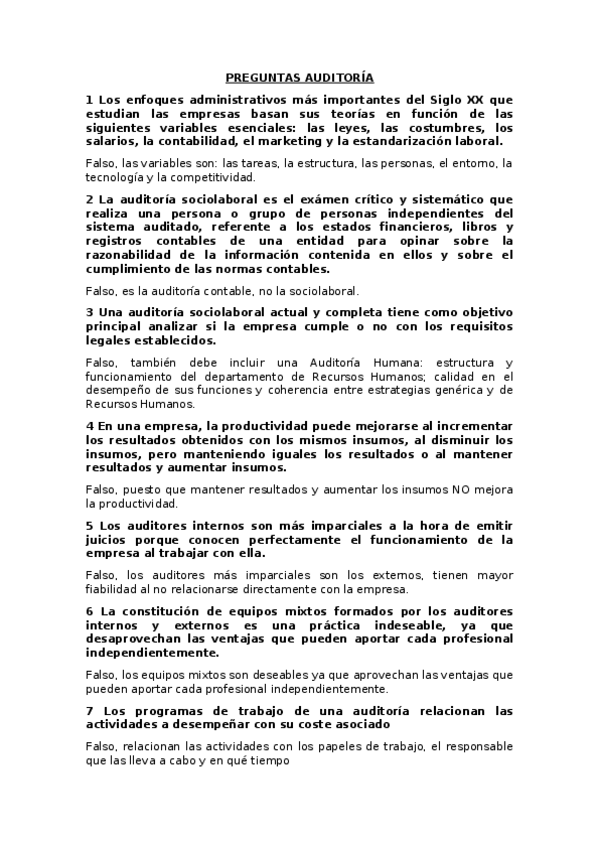 PREGUNTAS AUDITORÍA

1 Los enfoques administrativos más importantes del Siglo XX que estudian las empresas basan sus teorías en función de las siguientes variables esenciales: las leyes, las costumbres, los salarios, la contabilidad, el marketing y la estandarización laboral.

Falso, las variables son: las tareas, la estructura, las personas, el entorno, la tecnología y la competitividad.

2 La auditoría sociolaboral es el exámen crítico y sistemático que realiza una persona o grupo de personas independientes del sistema auditado, referente a los estados financieros, libros y registros contables de una entidad para opinar sobre la razonabilidad de la información contenida en ellos y sobre el cumplimiento de las normas contables.

Falso, es la auditoría contable, no la sociolaboral.

3 Una auditoría sociolaboral actual y completa tiene como objetivo principal analizar si la empresa cumple o no con los requisitos legales establecidos.

Falso, también debe incluir una Auditoría Humana: estructura y funcionamiento del departamento de Recursos Humanos; calidad en el desempeño de sus funciones y coherencia entre estrategias genérica y de Recursos Humanos.

4 En una empresa, la productividad puede mejorarse al incrementar los resultados obtenidos con los mismos insumos, al disminuir los insumos, pero manteniendo iguales los resultados o al mantener resultados y aumentar insumos.

Falso, puesto que mantener resultados y aumentar los insumos NO mejora la productividad.

5 Los auditores internos son más imparciales a la hora de emitir juicios porque conocen perfectamente el funcionamiento de la empresa al trabajar con ella.

Falso, los auditores más imparciales son los externos, tienen mayor fiabilidad al no relacionarse directamente con la empresa.

6 La constitución de equipos mixtos formados por los auditores internos y externos es una práctica indeseable, ya que desaprovechan las ventajas que pueden aportar cada profesional independientemente.

Falso, los equipos mixtos son deseables ya que aprovechan las ventajas que pueden aportar cada profesional independientemente.

7 Los programas de trabajo de una auditoría relacionan las actividades a desempeñar con su coste asociado

Falso, relacionan las actividades con los papeles de trabajo, el responsable que las lleva a cabo y en qué tiempo